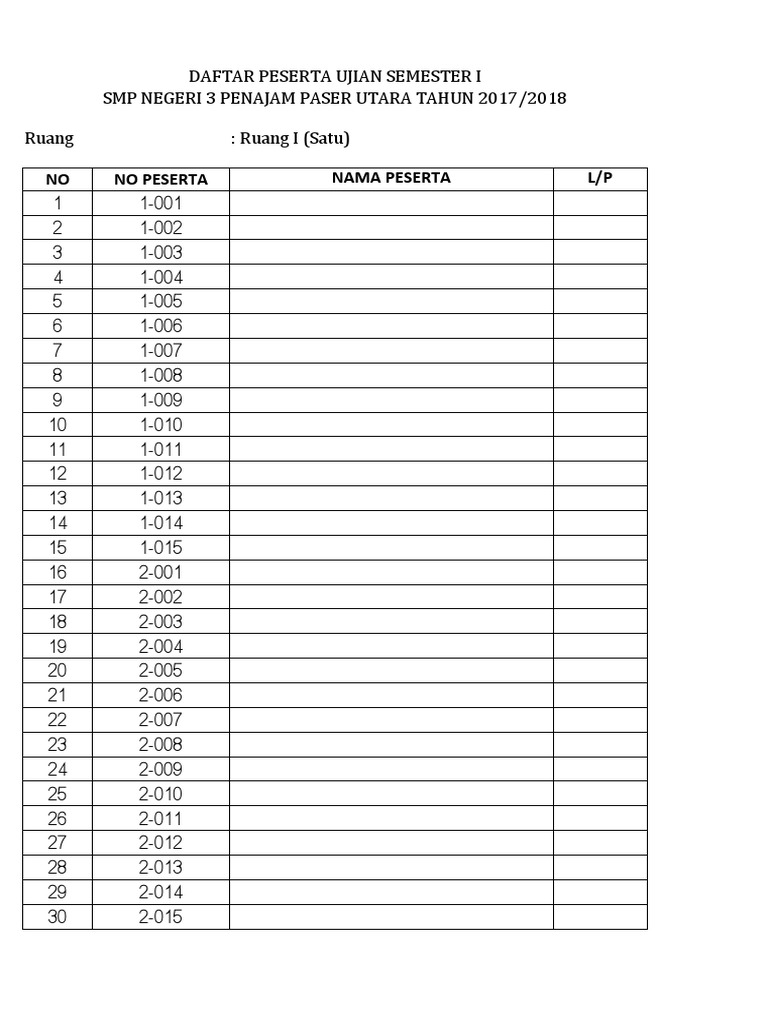 DAFTAR PESERTA UJIAN SEMESTER I
SMP NEGERI 3 PENAJAM PASER UTARA TAHUN 2017/2018

Ruang : Ruang I (Satu)

| NO | NO PESERTA | NAMA PESERTA | L/P |
|---|---|---|---|
| 1 | 1-001 | | |
| 2 | 1-002 | | |
| 3 | 1-003 | | |
| 4 | 1-004 | | |
| 5 | 1-005 | | |
| 6 | 1-006 | | |
| 7 | 1-007 | | |
| 8 | 1-008 | | |
| 9 | 1-009 | | |
| 10 | 1-010 | | |
| 11 | 1-011 | | |
| 12 | 1-012 | | |
| 13 | 1-013 | | |
| 14 | 1-014 | | |
| 15 | 1-015 | | |
| 16 | 2-001 | | |
| 17 | 2-002 | | |
| 18 | 2-003 | | |
| 19 | 2-004 | | |
| 20 | 2-005 | | |
| 21 | 2-006 | | |
| 22 | 2-007 | | |
| 23 | 2-008 | | |
| 24 | 2-009 | | |
| 25 | 2-010 | | |
| 26 | 2-011 | | |
| 27 | 2-012 | | |
| 28 | 2-013 | | |
| 29 | 2-014 | | |
| 30 | 2-015 | | |